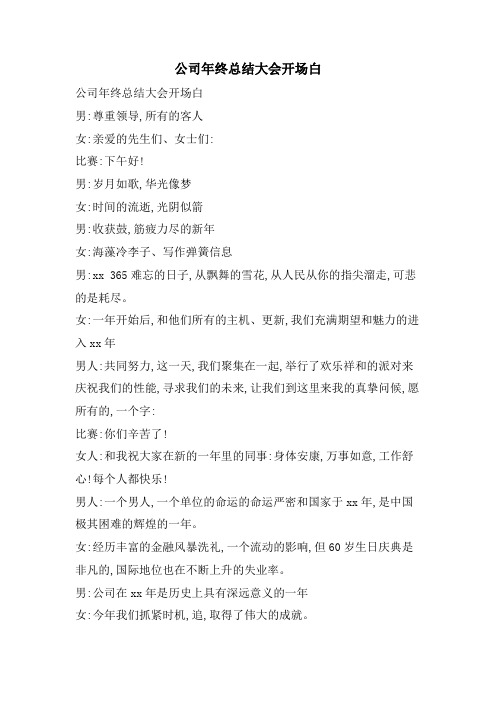 公司年终总结大会开场白

公司年终总结大会开场白

男:尊重领导,所有的客人

女:亲爱的先生们、女士们:

比赛:下午好!

男:岁月如歌,华光像梦

女:时间的流逝,光阴似箭

男:收获鼓,筋疲力尽的新年

女:海藻冷李子、写作弹簧信息

男:xx 365 难忘的日子,从飘舞的雪花,从人民从你的指尖溜走,可悲的是耗尽。

女:一年开始后,和他们所有的主机、更新,我们充满期望和魅力的进入 xx 年

男人:共同努力,这一天,我们聚集在一起,举行了欢乐祥和的派对来庆祝我们的性能,寻求我们的未来,让我们到这里来我的真挚问候,愿所有的,一个字:

比赛:你们辛苦了!

女人:和我祝大家在新的一年里的同事:身体安康,万事如意,工作舒心!每个人都快乐!

男人:一个男人,一个单位的命运的命运严密和国家于 xx 年,是中国极其困难的辉煌的一年。

女:经历丰富的金融风暴洗礼,一个流动的影响,但 60 岁生日庆典是非凡的,国际地位也在不断上升的失业率。

男:公司在 xx 年是历史上具有深远意义的一年

女:今年我们抓紧时机,追,取得了伟大的成就。